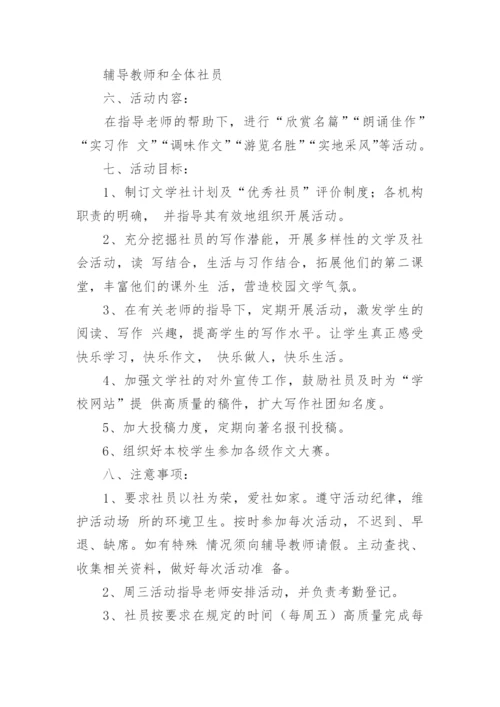 辅导教师和全体社员

六、活动内容：

在指导老师的帮助下，进行“欣赏名篇”“朗诵佳作”“实习作 文”“调味作文”“游览名胜”“实地采风”等活动。

七、活动目标：

1、制订文学社计划及“优秀社员”评价制度；各机构职责的明确， 并指导其有效地组织开展活动。

2、充分挖掘社员的写作潜能，开展多样性的文学及社会活动，读 写结合，生活与习作结合，拓展他们的第二课堂，丰富他们的课外生 活，营造校园文学气氛。

3、在有关老师的指导下，定期开展活动，激发学生的阅读、写作 兴趣，提高学生的写作水平。让学生真正感受快乐学习，快乐作文， 快乐做人，快乐生活。

4、加强文学社的对外宣传工作，鼓励社员及时为“学校网站”提 供高质量的稿件，扩大写作社团知名度。

5、加大投稿力度，定期向著名报刊投稿。

6、组织好本校学生参加各级作文大赛。

八、注意事项：

1、要求社员以社为荣，爱社如家。遵守活动纪律，维护活动场 所的环境卫生。按时参加每次活动，不迟到、早退、缺席。如有特殊 情况须向辅导教师请假。主动查找、收集相关资料，做好每次活动准 备。

2、周三活动指导老师安排活动，并负责考勤登记。

3、社员按要求在规定的时间（每周五）高质量完成每